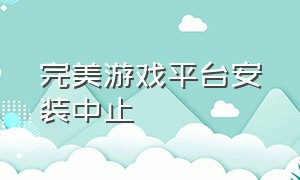 完美游戏平台安装中止